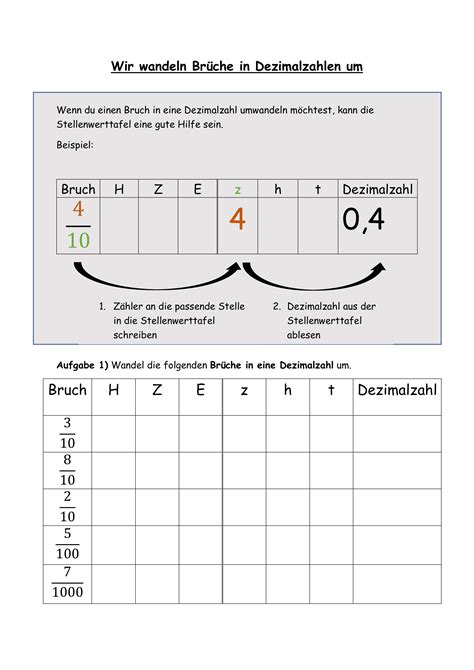 Wir wandeln Brüche in Dezimalzahlen um

Wenn du einen Bruch in eine Dezimalzahl umwandeln möchtest, kann die Stellenwerttafel eine gute Hilfe sein.

Beispiel:

| Bruch | H | Z | E | z | h | t | Dezimalzahl |
|---|---|---|---|---|---|---|---|
| $\frac{4}{10}$ | | | | 4 | | | 0,4 |

1. Zähler an die passende Stelle in die Stellenwerttafel schreiben

2. Dezimalzahl aus der Stellenwerttafel ablesen

Aufgabe 1) Wandel die folgenden Brüche in eine Dezimalzahl um.

| Bruch | H | Z | E | z | h | t | Dezimalzahl |
|---|---|---|---|---|---|---|---|
| $\frac{3}{10}$ | | | | | | | |
| $\frac{8}{10}$ | | | | | | | |
| $\frac{2}{10}$ | | | | | | | |
| $\frac{5}{100}$ | | | | | | | |
| $\frac{7}{1000}$ | | | | | | | |